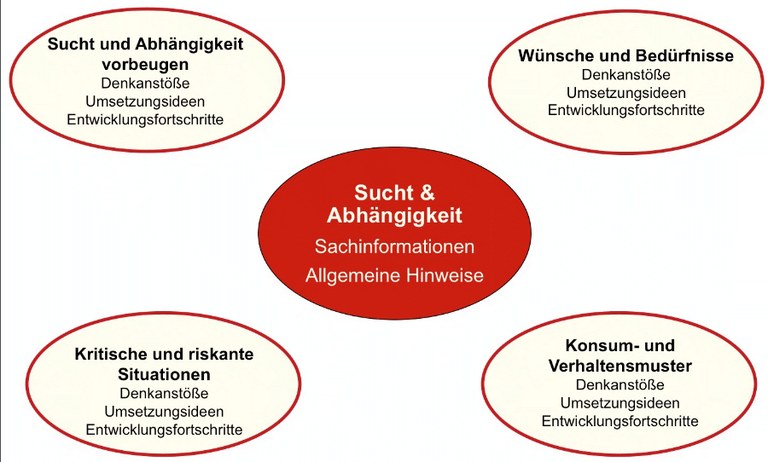 Sucht und Abhängigkeit vorbeugen
Denkanstöße
Umsetzungsideen
Entwicklungsfortschritte

Wünsche und Bedürfnisse
Denkanstöße
Umsetzungsideen
Entwicklungsfortschritte

Sucht & Abhängigkeit
Sachinformationen
Allgemeine Hinweise

Kritische und riskante Situationen
Denkanstöße
Umsetzungsideen
Entwicklungsfortschritte

Konsum- und Verhaltensmuster
Denkanstöße
Umsetzungsideen
Entwicklungsfortschritte